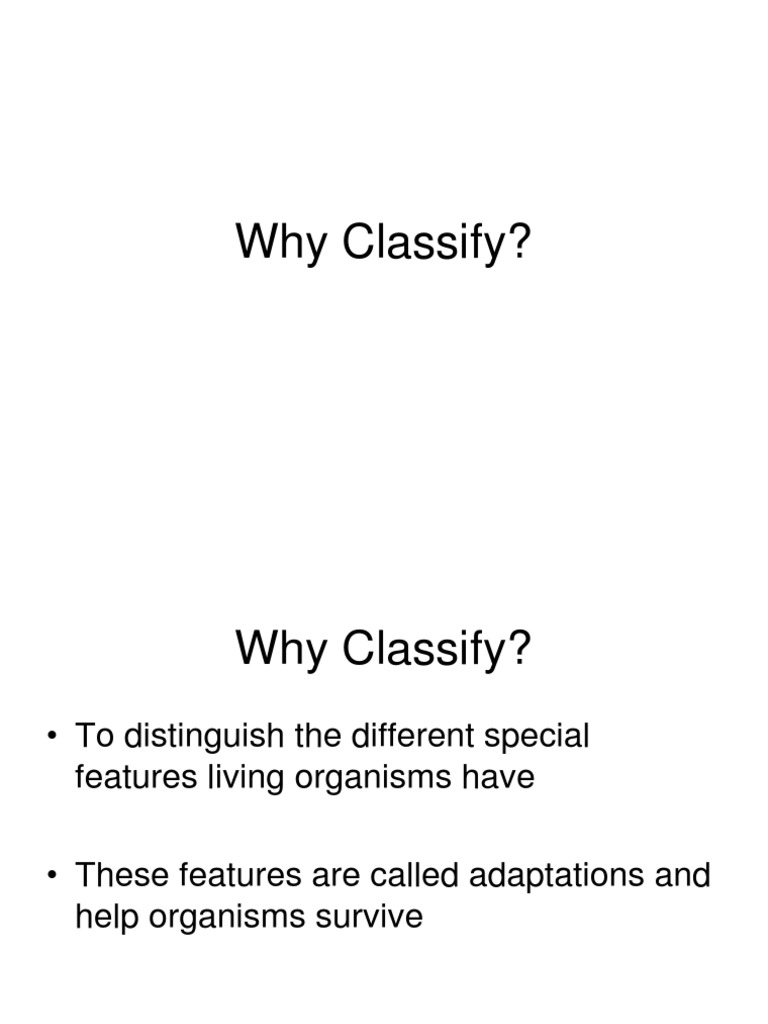 Why Classify?

Why Classify?

• To distinguish the different special features living organisms have

• These features are called adaptations and help organisms survive